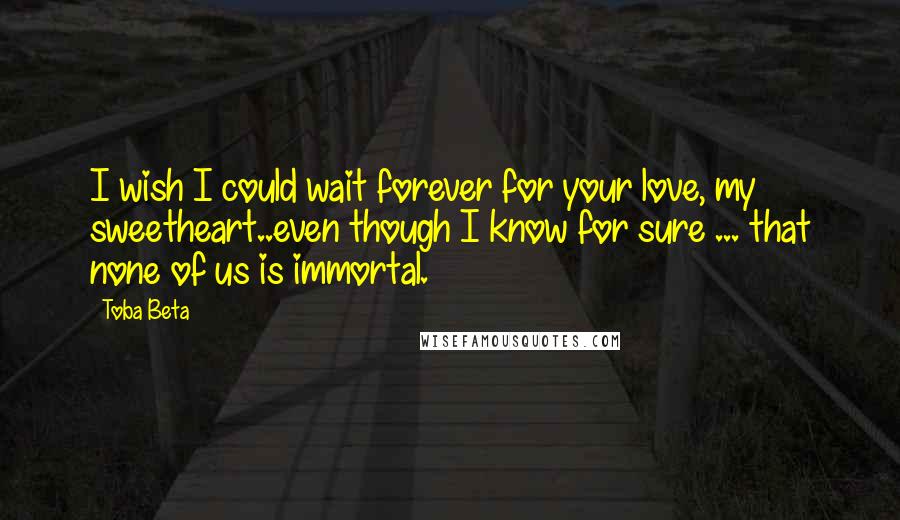 I wish I could wait forever for your love, my sweetheart..even though I know for sure ... that none of us is immortal.

Toba Beta

WISEFAMOUSQUOTES.COM